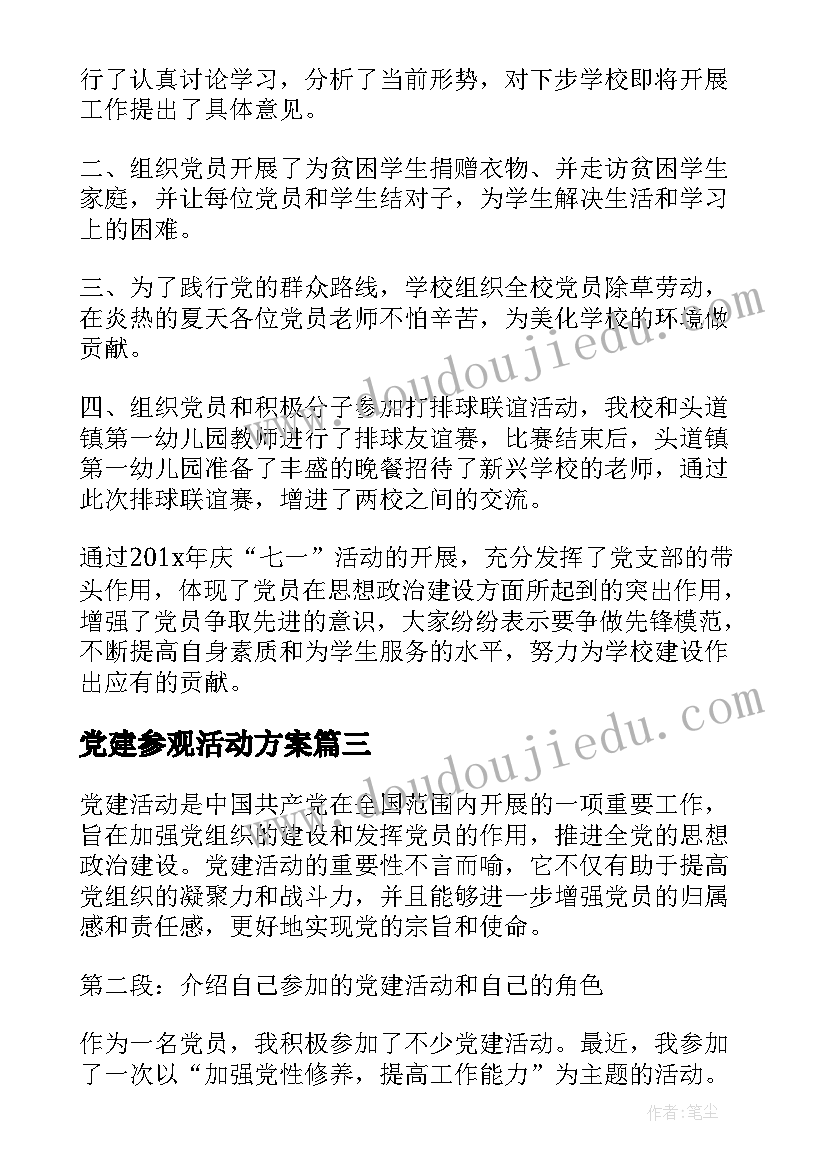 行了认真讨论学习，分析了当前形势，对下步学校即将开展工作提出了具体意见。

二、组织党员开展了为贫困学生捐赠衣物、并走访贫困学生家庭，并让每位党员和学生结对子，为学生解决生活和学习上的困难。

三、为了践行党的群众路线，学校组织全校党员除草劳动，在炎热的夏天各位党员老师不怕辛苦，为美化学校的环境做贡献。

四、组织党员和积极分子参加打排球联谊活动，我校和头道镇第一幼儿园教师进行了排球友谊赛，比赛结束后，头道镇第一幼儿园准备了丰盛的晚餐招待了新兴学校的老师，通过此次排球联谊赛，增进了两校之间的交流。

通过201x年庆“七一”活动的开展，充分发挥了党支部的带头作用，体现了党员在思想政治建设方面所起到的突出作用，增强了党员争取先进的意识，大家纷纷表示要争做先锋模范，不断提高自身素质和为学生服务的水平，努力为学校建设作出应有的贡献。

党建参观活动方案篇三

党建活动是中国共产党在全国范围内开展的一项重要工作，旨在加强党组织的建设和发挥党员的作用，推进全党的思想政治建设。党建活动的重要性不言而喻，它不仅有助于提高党组织的凝聚力和战斗力，并且能够进一步增强党员的归属感和责任感，更好地实现党的宗旨和使命。

第二段：介绍自己参加的党建活动和自己的角色

作为一名党员，我积极参加了不少党建活动。最近，我参加了一次以“加强党性修养，提高工作能力”为主题的活动。

www.doudoujiedu.com

www.doudoujiedu.com

作者：笔尘